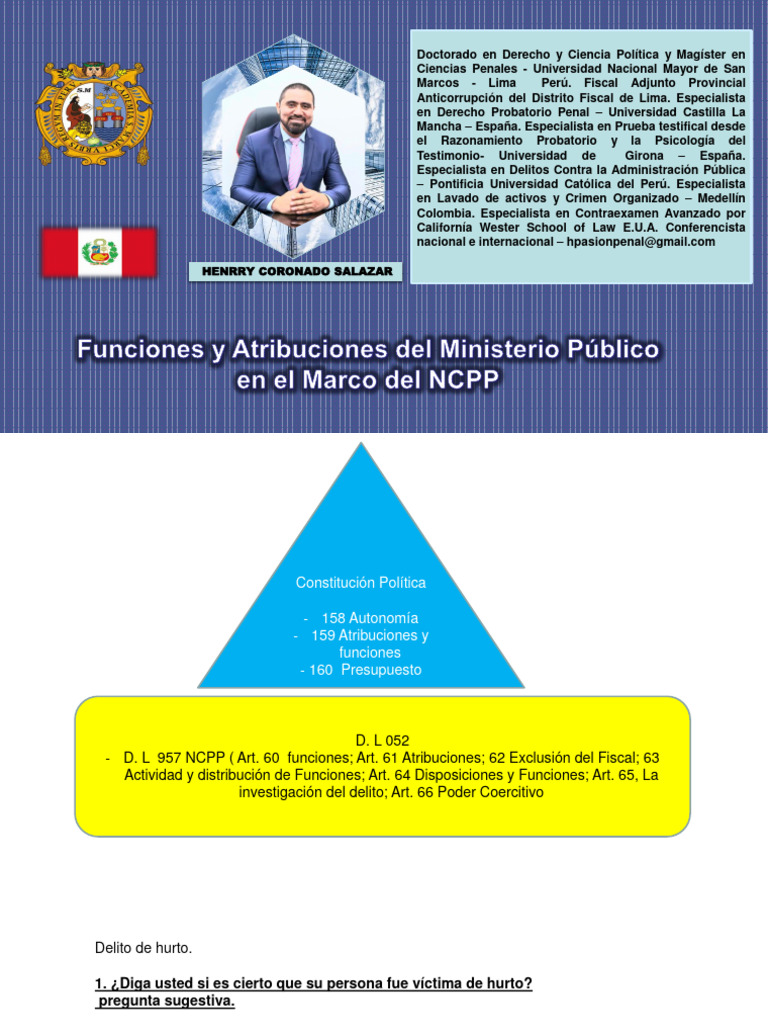 Doctorado en Derecho y Ciencia Política y Magíster en Ciencias Penales - Universidad Nacional Mayor de San Marcos - Lima Perú. Fiscal Adjunto Provincial Anticorrupción del Distrito Fiscal de Lima. Especialista en Derecho Probatorio Penal – Universidad Castilla La Mancha – España. Especialista en Prueba testifical desde el Razonamiento Probatorio y la Psicología del Testimonio- Universidad de Girona – España. Especialista en Delitos Contra la Administración Pública – Pontificia Universidad Católica del Perú. Especialista en Lavado de activos y Crimen Organizado – Medellín Colombia. Especialista en Contraexamen Avanzado por California Wester School of Law E.U.A. Conferencista nacional e internacional – hpasionpenal@gmail.com

HENRRY CORONADO SALAZAR

Funciones y Atribuciones del Ministerio Público en el Marco del NCPP

Constitución Política

- 158 Autonomía
- 159 Atribuciones y funciones
- 160 Presupuesto

D. L 052
- D. L 957 NCPP ( Art. 60 funciones; Art. 61 Atribuciones; 62 Exclusión del Fiscal; 63 Actividad y distribución de Funciones; Art. 64 Disposiciones y Funciones; Art. 65, La investigación del delito; Art. 66 Poder Coercitivo

Delito de hurto.

1. ¿Diga usted si es cierto que su persona fue víctima de hurto? pregunta sugestiva.